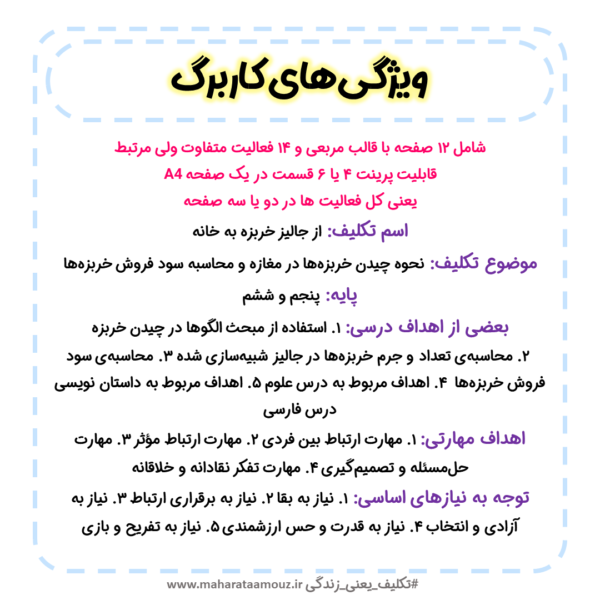 ویژگی های کاربرگ

شامل ۱۲ صفحه با قالب مربعی و ۱۴ فعالیت متفاوت ولی مرتبط
قابلیت پرینت ۴ یا ۶ قسمت در یک صفحه A4
یعنی کل فعالیت ها در دو یا سه صفحه

اسم تکلیف: از جالیز خربزه به خانه

موضوع تکلیف: نحوه چیدن خربزه‌ها در مغازه و محاسبه سود فروش خربزه‌ها

پایه: پنجم و ششم

بعضی از اهداف درسی: ۱. استفاده از مبحث الگوها در چیدن خربزه ۲. محاسبه‌ی تعداد و جرم خربزه‌ها در جالیز شبیه‌سازی شده ۳. محاسبه‌ی سود فروش خربزه‌ها ۴. اهداف مربوط به درس علوم ۵. اهداف مربوط به داستان نویسی درس فارسی

اهداف مهارتی: ۱. مهارت ارتباط بین فردی ۲. مهارت ارتباط مؤثر ۳. مهارت حل‌مسئله و تصمیم‌گیری ۴. مهارت تفکر نقادانه و خلاقانه

توجه به نیازهای اساسی: ۱. نیاز به بقا ۲. نیاز به برقراری ارتباط ۳. نیاز به آزادی و انتخاب ۴. نیاز به قدرت و حس ارزشمندی ۵. نیاز به تفریح و بازی

www.maharataamouz.ir #تکلیف_یعنی_زندگی